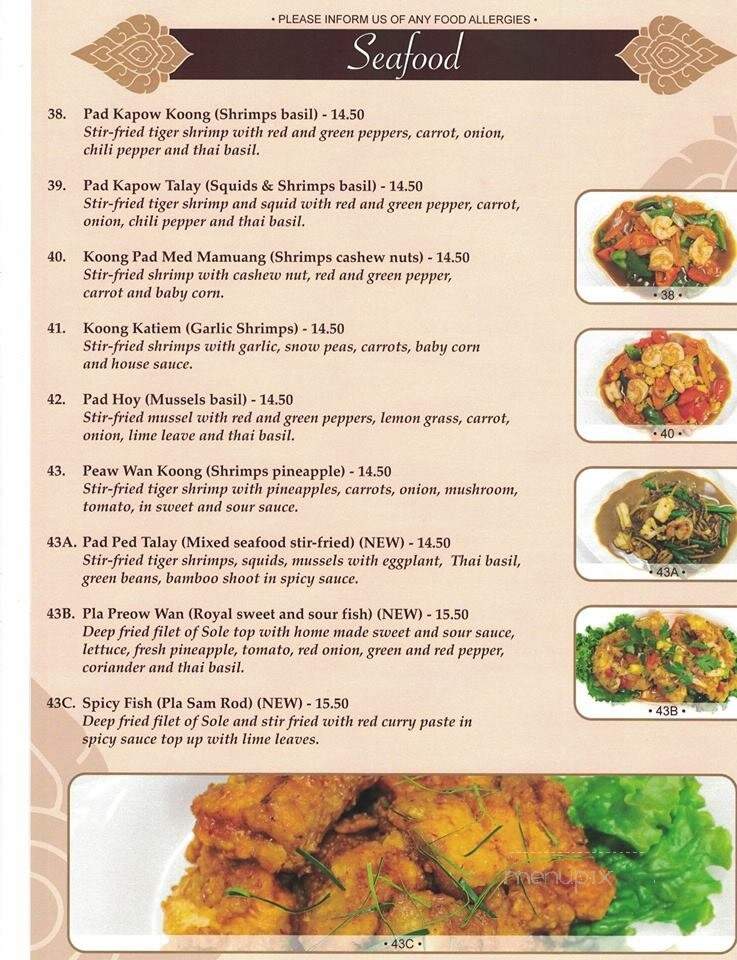 • PLEASE INFORM US OF ANY FOOD ALLERGIES •

Seafood

38. Pad Kapow Koong (Shrimps basil) - 14.50
Stir-fried tiger shrimp with red and green peppers, carrot, onion, chili pepper and thai basil.

39. Pad Kapow Talay (Squids & Shrimps basil) - 14.50
Stir-fried tiger shrimp and squid with red and green pepper, carrot, onion, chili pepper and thai basil.

40. Koong Pad Med Mamuang (Shrimps cashew nuts) - 14.50
Stir-fried shrimp with cashew nut, red and green pepper, carrot and baby corn.

41. Koong Katiem (Garlic Shrimps) - 14.50
Stir-fried shrimps with garlic, snow peas, carrots, baby corn and house sauce.

42. Pad Hoy (Mussels basil) - 14.50
Stir-fried mussel with red and green peppers, lemon grass, carrot, onion, lime leave and thai basil.

43. Peaw Wan Koong (Shrimps pineapple) - 14.50
Stir-fried tiger shrimp with pineapples, carrots, onion, mushroom, tomato, in sweet and sour sauce.

43A. Pad Ped Talay (Mixed seafood stir-fried) (NEW) - 14.50
Stir-fried tiger shrimps, squids, mussels with eggplant, Thai basil, green beans, bamboo shoot in spicy sauce.

43B. Pla Preow Wan (Royal sweet and sour fish) (NEW) - 15.50
Deep fried filet of Sole top with home made sweet and sour sauce, lettuce, fresh pineapple, tomato, red onion, green and red pepper, coriander and thai basil.

43C. Spicy Fish (Pla Sam Rod) (NEW) - 15.50
Deep fried filet of Sole and stir fried with red curry paste in spicy sauce top up with lime leaves.

• 38 •

• 40 •

• 43A •

• 43B •

menupix

• 43C •